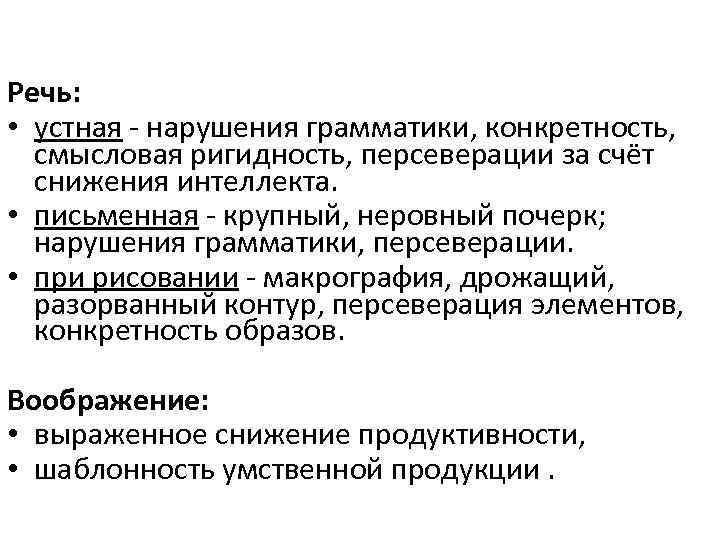 Речь:
• устная - нарушения грамматики, конкретность, смысловая ригидность, персеверации за счёт снижения интеллекта.
• письменная - крупный, неровный почерк; нарушения грамматики, персеверации.
• при рисовании - макрография, дрожащий, разорванный контур, персеверация элементов, конкретность образов.

Воображение:
• выраженное снижение продуктивности,
• шаблонность умственной продукции .